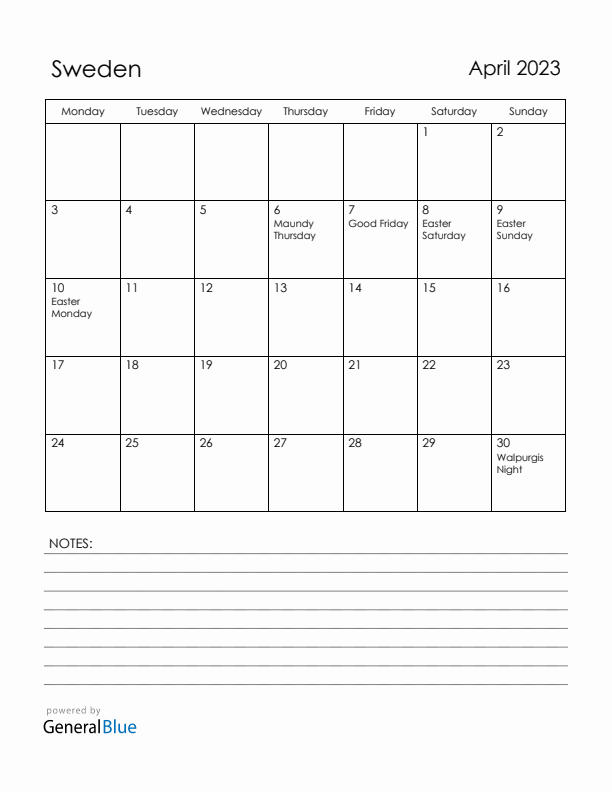 Sweden

April 2023

| Monday | Tuesday | Wednesday | Thursday | Friday | Saturday | Sunday |
|---|---|---|---|---|---|---|
| | | | | | 1 | 2 |
| 3 | 4 | 5 | 6 Maundy Thursday | 7 Good Friday | 8 Easter Saturday | 9 Easter Sunday |
| 10 Easter Monday | 11 | 12 | 13 | 14 | 15 | 16 |
| 17 | 18 | 19 | 20 | 21 | 22 | 23 |
| 24 | 25 | 26 | 27 | 28 | 29 | 30 Walpurgis Night |

NOTES:

powered by
GeneralBlue